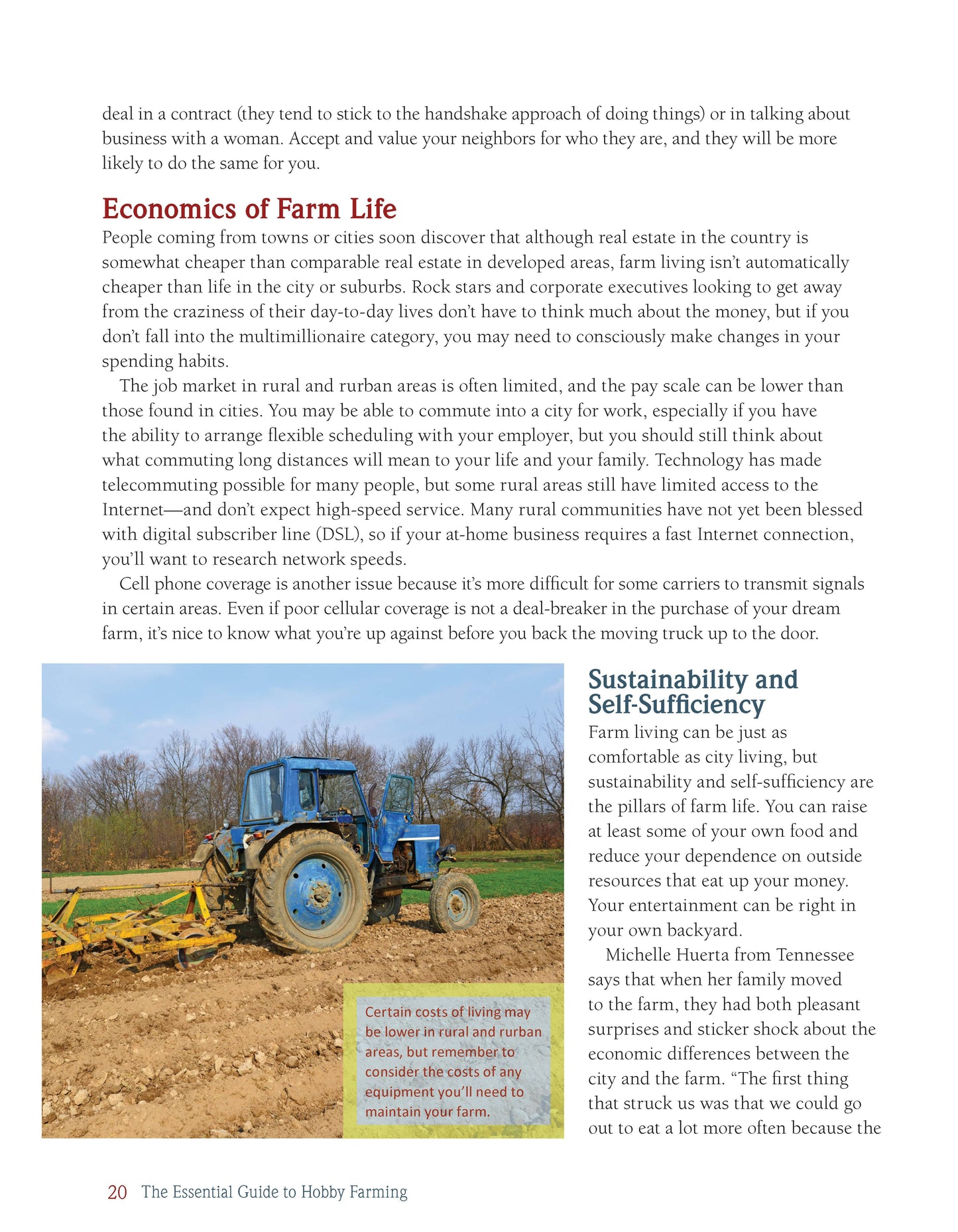 deal in a contract (they tend to stick to the handshake approach of doing things) or in talking about business with a woman. Accept and value your neighbors for who they are, and they will be more likely to do the same for you.

Economics of Farm Life

People coming from towns or cities soon discover that although real estate in the country is somewhat cheaper than comparable real estate in developed areas, farm living isn't automatically cheaper than life in the city or suburbs. Rock stars and corporate executives looking to get away from the craziness of their day-to-day lives don't have to think much about the money, but if you don't fall into the multimillionaire category, you may need to consciously make changes in your spending habits.

The job market in rural and rurban areas is often limited, and the pay scale can be lower than those found in cities. You may be able to commute into a city for work, especially if you have the ability to arrange flexible scheduling with your employer, but you should still think about what commuting long distances will mean to your life and your family. Technology has made telecommuting possible for many people, but some rural areas still have limited access to the Internet—and don't expect high-speed service. Many rural communities have not yet been blessed with digital subscriber line (DSL), so if your at-home business requires a fast Internet connection, you'll want to research network speeds.

Cell phone coverage is another issue because it's more difficult for some carriers to transmit signals in certain areas. Even if poor cellular coverage is not a deal-breaker in the purchase of your dream farm, it's nice to know what you're up against before you back the moving truck up to the door.

Certain costs of living may be lower in rural and rurban areas, but remember to consider the costs of any equipment you'll need to maintain your farm.

Sustainability and Self-Sufficiency

Farm living can be just as comfortable as city living, but sustainability and self-sufficiency are the pillars of farm life. You can raise at least some of your own food and reduce your dependence on outside resources that eat up your money. Your entertainment can be right in your own backyard.

Michelle Huerta from Tennessee says that when her family moved to the farm, they had both pleasant surprises and sticker shock about the economic differences between the city and the farm. "The first thing that struck us was that we could go out to eat a lot more often because the

20 The Essential Guide to Hobby Farming